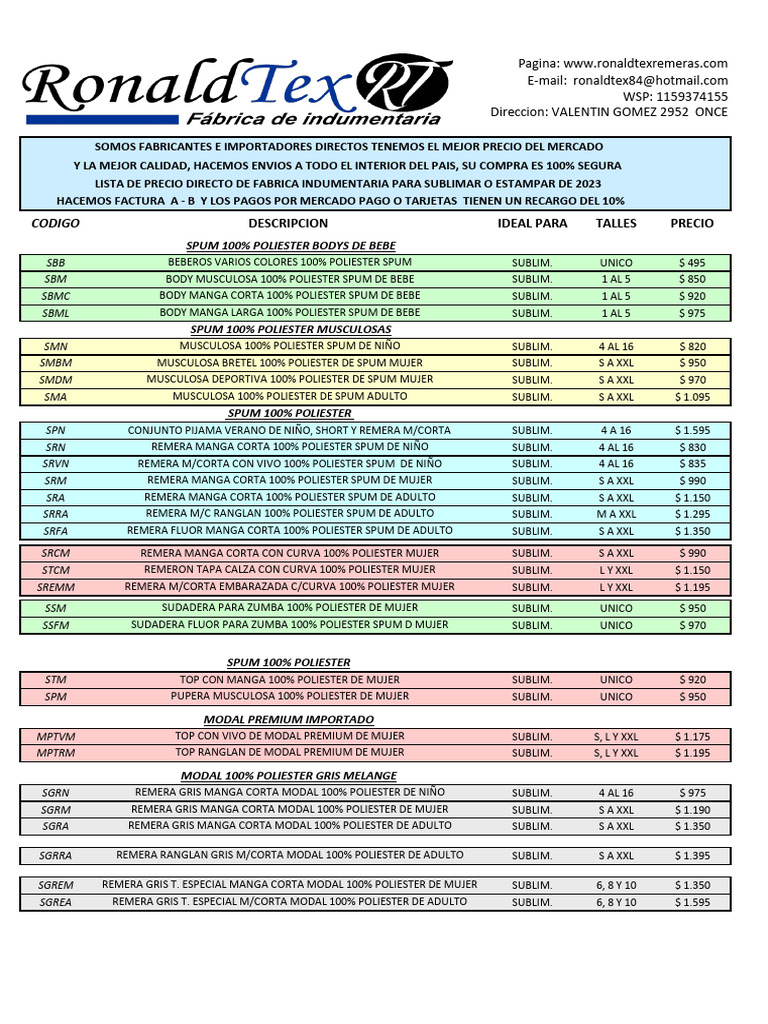 RonaldTex RT
Fábrica de indumentaria

Pagina: www.ronaldtexremeras.com
E-mail: ronaldtex84@hotmail.com
WSP: 1159374155
Direccion: VALENTIN GOMEZ 2952 ONCE

SOMOS FABRICANTES E IMPORTADORES DIRECTOS TENEMOS EL MEJOR PRECIO DEL MERCADO
Y LA MEJOR CALIDAD, HACEMOS ENVIOS A TODO EL INTERIOR DEL PAIS, SU COMPRA ES 100% SEGURA
LISTA DE PRECIO DIRECTO DE FABRICA INDUMENTARIA PARA SUBLIMAR O ESTAMPAR DE 2023
HACEMOS FACTURA A - B Y LOS PAGOS POR MERCADO PAGO O TARJETAS TIENEN UN RECARGO DEL 10%

| CODIGO | DESCRIPCION | IDEAL PARA | TALLES | PRECIO |
|---|---|---|---|---|
| | SPUM 100% POLIESTER BODYS DE BEBE | | | |
| SBB | BEBEROS VARIOS COLORES 100% POLIESTER SPUM | SUBLIM. | UNICO | $ 495 |
| SBM | BODY MUSCULOSA 100% POLIESTER SPUM DE BEBE | SUBLIM. | 1 AL 5 | $ 850 |
| SBMC | BODY MANGA CORTA 100% POLIESTER SPUM DE BEBE | SUBLIM. | 1 AL 5 | $ 920 |
| SBML | BODY MANGA LARGA 100% POLIESTER SPUM DE BEBE | SUBLIM. | 1 AL 5 | $ 975 |
| | SPUM 100% POLIESTER MUSCULOSAS | | | |
| SMN | MUSCULOSA 100% POLIESTER SPUM DE NIÑO | SUBLIM. | 4 AL 16 | $ 820 |
| SMBM | MUSCULOSA BRETEL 100% POLIESTER DE SPUM MUJER | SUBLIM. | S A XXL | $ 950 |
| SMDM | MUSCULOSA DEPORTIVA 100% POLIESTER DE SPUM MUJER | SUBLIM. | S A XXL | $ 970 |
| SMA | MUSCULOSA 100% POLIESTER DE SPUM ADULTO | SUBLIM. | S A XXL | $ 1.095 |
| | SPUM 100% POLIESTER | | | |
| SPN | CONJUNTO PIJAMA VERANO DE NIÑO, SHORT Y REMERA M/CORTA | SUBLIM. | 4 A 16 | $ 1.595 |
| SRN | REMERA MANGA CORTA 100% POLIESTER SPUM DE NIÑO | SUBLIM. | 4 AL 16 | $ 830 |
| SRVN | REMERA M/CORTA CON VIVO 100% POLIESTER SPUM DE NIÑO | SUBLIM. | 4 AL 16 | $ 835 |
| SRM | REMERA MANGA CORTA 100% POLIESTER SPUM DE MUJER | SUBLIM. | S A XXL | $ 990 |
| SRA | REMERA MANGA CORTA 100% POLIESTER SPUM DE ADULTO | SUBLIM. | S A XXL | $ 1.150 |
| SRRA | REMERA M/C RANGLAN 100% POLIESTER SPUM DE ADULTO | SUBLIM. | M A XXL | $ 1.295 |
| SRFA | REMERA FLUOR MANGA CORTA 100% POLIESTER SPUM DE ADULTO | SUBLIM. | S A XXL | $ 1.350 |
| SRCM | REMERA MANGA CORTA CON CURVA 100% POLIESTER MUJER | SUBLIM. | S A XXL | $ 990 |
| STCM | REMERON TAPA CALZA CON CURVA 100% POLIESTER MUJER | SUBLIM. | L Y XXL | $ 1.150 |
| SREMM | REMERA M/CORTA EMBARAZADA C/CURVA 100% POLIESTER MUJER | SUBLIM. | L Y XXL | $ 1.195 |
| SSM | SUDADERA PARA ZUMBA 100% POLIESTER DE MUJER | SUBLIM. | UNICO | $ 950 |
| SSFM | SUDADERA FLUOR PARA ZUMBA 100% POLIESTER SPUM D MUJER | SUBLIM. | UNICO | $ 970 |
| | SPUM 100% POLIESTER | | | |
| STM | TOP CON MANGA 100% POLIESTER DE MUJER | SUBLIM. | UNICO | $ 920 |
| SPM | PUPERA MUSCULOSA 100% POLIESTER DE MUJER | SUBLIM. | UNICO | $ 950 |
| | MODAL PREMIUM IMPORTADO | | | |
| MPTVM | TOP CON VIVO DE MODAL PREMIUM DE MUJER | SUBLIM. | S, L Y XXL | $ 1.175 |
| MPTRM | TOP RANGLAN DE MODAL PREMIUM DE MUJER | SUBLIM. | S, L Y XXL | $ 1.195 |
| | MODAL 100% POLIESTER GRIS MELANGE | | | |
| SGRN | REMERA GRIS MANGA CORTA MODAL 100% POLIESTER DE NIÑO | SUBLIM. | 4 AL 16 | $ 975 |
| SGRM | REMERA GRIS MANGA CORTA MODAL 100% POLIESTER DE MUJER | SUBLIM. | S A XXL | $ 1.190 |
| SGRA | REMERA GRIS MANGA CORTA MODAL 100% POLIESTER DE ADULTO | SUBLIM. | S A XXL | $ 1.350 |
| SGRRA | REMERA RANGLAN GRIS M/CORTA MODAL 100% POLIESTER DE ADULTO | SUBLIM. | S A XXL | $ 1.395 |
| SGREM | REMERA GRIS T. ESPECIAL MANGA CORTA MODAL 100% POLIESTER DE MUJER | SUBLIM. | 6, 8 Y 10 | $ 1.350 |
| SGREA | REMERA GRIS T. ESPECIAL M/CORTA MODAL 100% POLIESTER DE ADULTO | SUBLIM. | 6, 8 Y 10 | $ 1.595 |